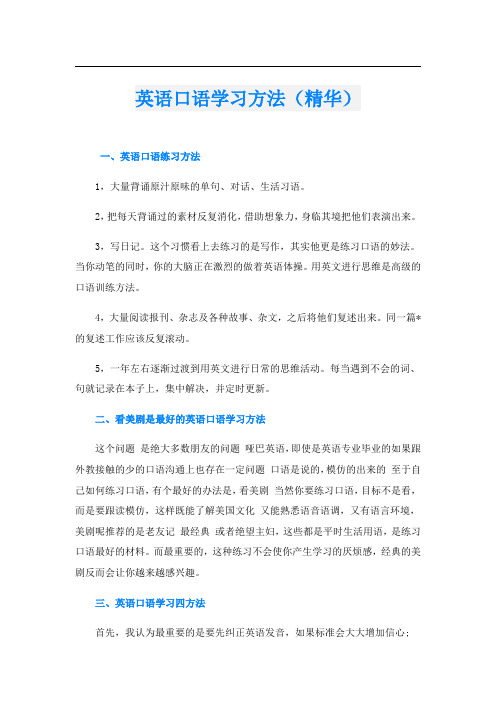 英语口语学习方法（精华）

一、英语口语练习方法

1，大量背诵原汁原味的单句、对话、生活习语。

2，把每天背诵过的素材反复消化，借助想象力，身临其境把他们表演出来。

3，写日记。这个习惯看上去练习的是写作，其实他更是练习口语的妙法。当你动笔的同时，你的大脑正在激烈的做着英语体操。用英文进行思维是高级的口语训练方法。

4，大量阅读报刊、杂志及各种故事、杂文，之后将他们复述出来。同一篇*的复述工作应该反复滚动。

5，一年左右逐渐过渡到用英文进行日常的思维活动。每当遇到不会的词、句就记录在本子上，集中解决，并定时更新。

二、看美剧是最好的英语口语学习方法

这个问题 是绝大多数朋友的问题 哑巴英语，即使是英语专业毕业的如果跟外教接触的少的口语沟通上也存在一定问题 口语是说的，模仿的出来的 至于自己如何练习口语，有个最好的办法是，看美剧 当然你要练习口语，目标不是看，而是要跟读模仿，这样既能了解美国文化 又能熟悉语音语调，又有语言环境，美剧呢推荐的是老友记 最经典 或者绝望主妇，这些都是平时生活用语，是练习口语最好的材料。而最重要的，这种练习不会使你产生学习的厌烦感，经典的美剧反而会让你越来越感兴趣。

三、英语口语学习四方法

首先，我认为最重要的是要先纠正英语发音，如果标准会大大增加信心；